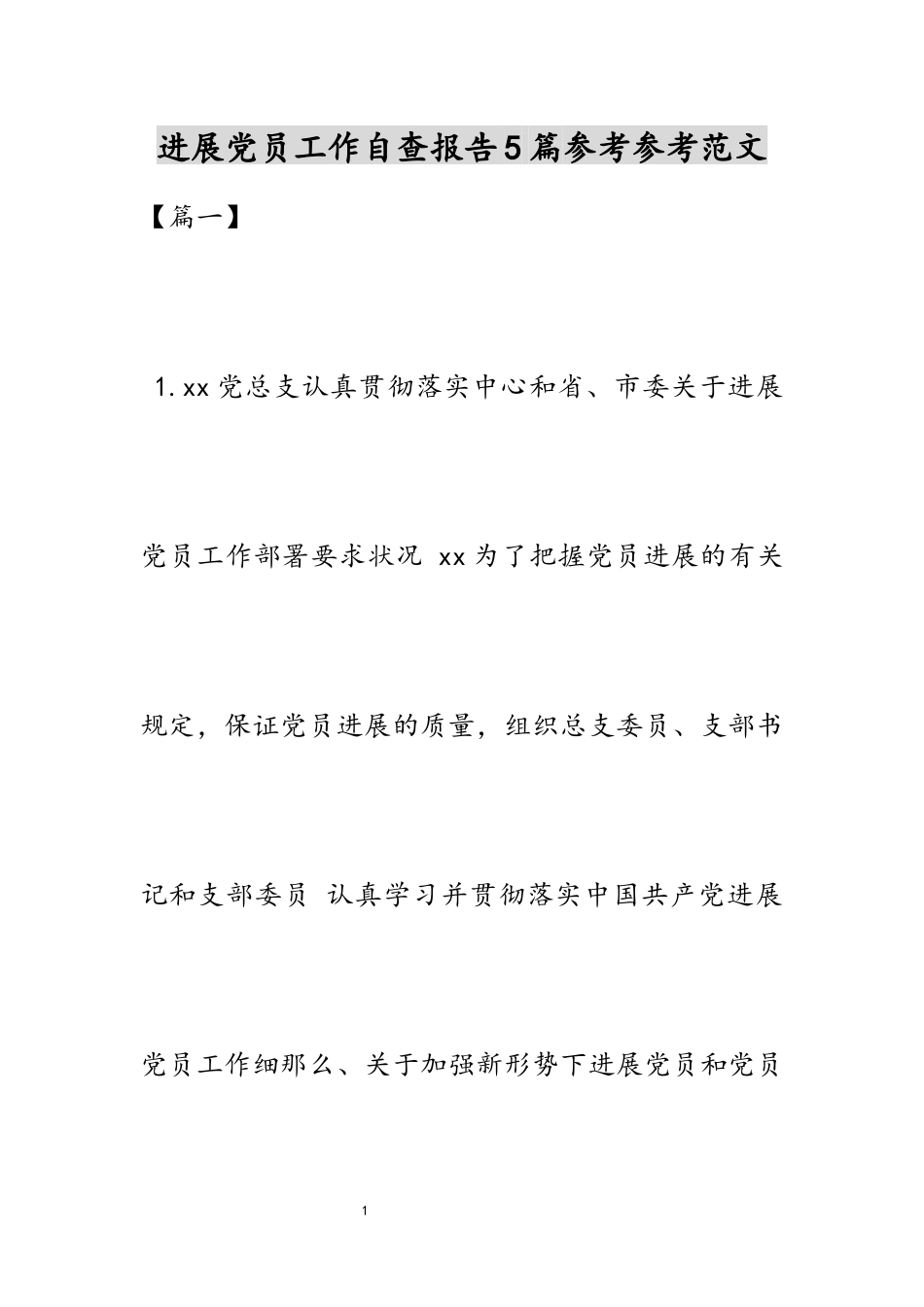 进展党员工作自查报告5篇参考参考范文

【篇一】

1. xx党总支认真贯彻落实中心和省、市委关于进展党员工作部署要求状况 xx为了把握党员进展的有关规定，保证党员进展的质量，组织总支委员、支部书记和支部委员 认真学习并贯彻落实中国共产党进展党员工作细那么、关于加强新形势下进展党员和党员

1